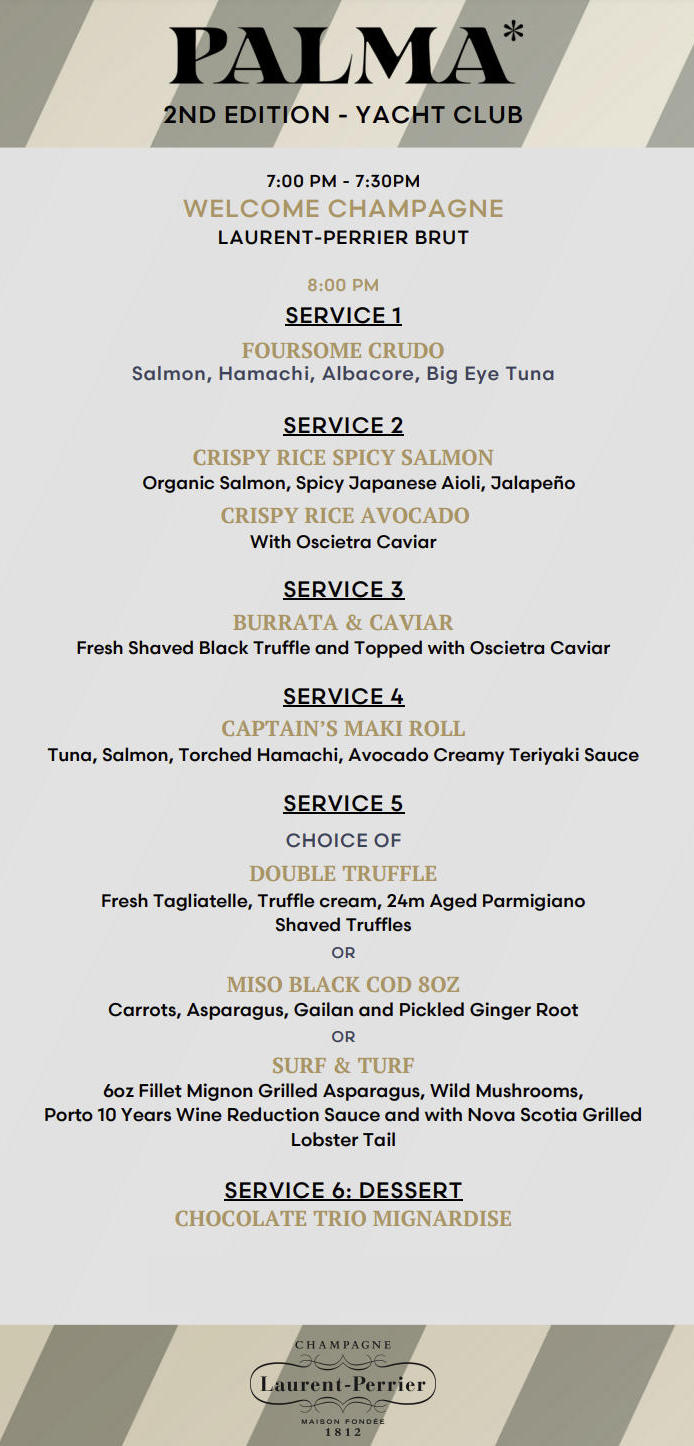 PALMA*
2ND EDITION - YACHT CLUB

7:00 PM - 7:30PM
WELCOME CHAMPAGNE
LAURENT-PERRIER BRUT

8:00 PM
SERVICE 1
FOURSOME CRUDO
Salmon, Hamachi, Albacore, Big Eye Tuna

SERVICE 2
CRISPY RICE SPICY SALMON
Organic Salmon, Spicy Japanese Aioli, Jalapeño
CRISPY RICE AVOCADO
With Oscietra Caviar

SERVICE 3
BURRATA & CAVIAR
Fresh Shaved Black Truffle and Topped with Oscietra Caviar

SERVICE 4
CAPTAIN'S MAKI ROLL
Tuna, Salmon, Torched Hamachi, Avocado Creamy Teriyaki Sauce

SERVICE 5
CHOICE OF
DOUBLE TRUFFLE
Fresh Tagliatelle, Truffle cream, 24m Aged Parmigiano Shaved Truffles
OR
MISO BLACK COD 8OZ
Carrots, Asparagus, Gailan and Pickled Ginger Root
OR
SURF & TURF
6oz Fillet Mignon Grilled Asparagus, Wild Mushrooms, Porto 10 Years Wine Reduction Sauce and with Nova Scotia Grilled Lobster Tail

SERVICE 6: DESSERT
CHOCOLATE TRIO MIGNARDISE

CHAMPAGNE
Laurent-Perrier
MAISON FONDÉE
1812